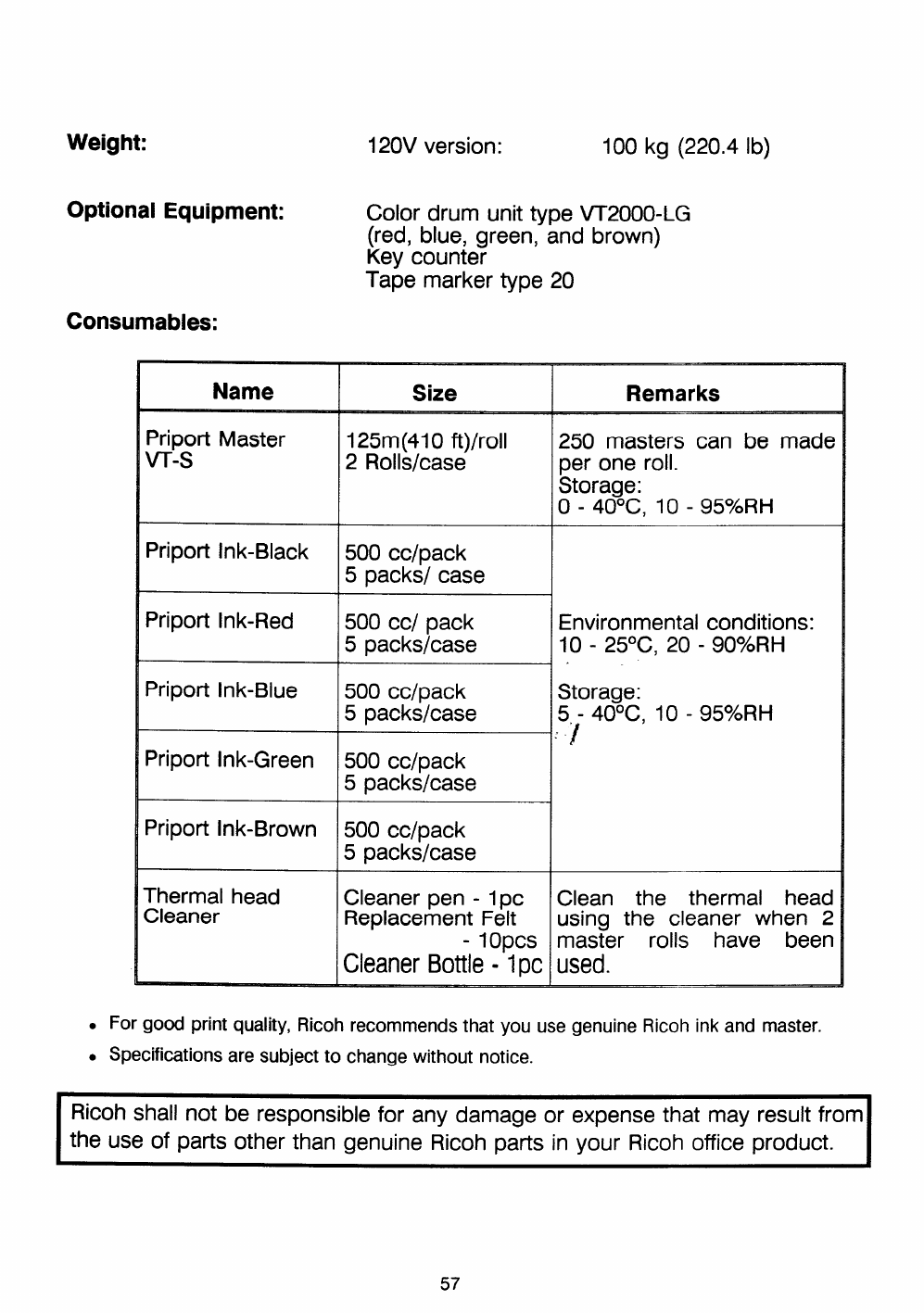 **Weight:** 120V version: 100 kg (220.4 lb)

**Optional Equipment:** Color drum unit type VT2000-LG (red, blue, green, and brown)
Key counter
Tape marker type 20

**Consumables:**

| Name | Size | Remarks |
|---|---|---|
| Priport Master VT-S | 125m(410 ft)/roll 2 Rolls/case | 250 masters can be made per one roll. Storage: 0 - 40°C, 10 - 95%RH |
| Priport Ink-Black | 500 cc/pack 5 packs/ case | Environmental conditions: 10 - 25°C, 20 - 90%RH Storage: 5 - 40°C, 10 - 95%RH |
| Priport Ink-Red | 500 cc/ pack 5 packs/case | |
| Priport Ink-Blue | 500 cc/pack 5 packs/case | |
| Priport Ink-Green | 500 cc/pack 5 packs/case | |
| Priport Ink-Brown | 500 cc/pack 5 packs/case | |
| Thermal head Cleaner | Cleaner pen - 1pc Replacement Felt - 10pcs Cleaner Bottle - 1pc | Clean the thermal head using the cleaner when 2 master rolls have been used. |

• For good print quality, Ricoh recommends that you use genuine Ricoh ink and master.
• Specifications are subject to change without notice.

Ricoh shall not be responsible for any damage or expense that may result from the use of parts other than genuine Ricoh parts in your Ricoh office product.

57